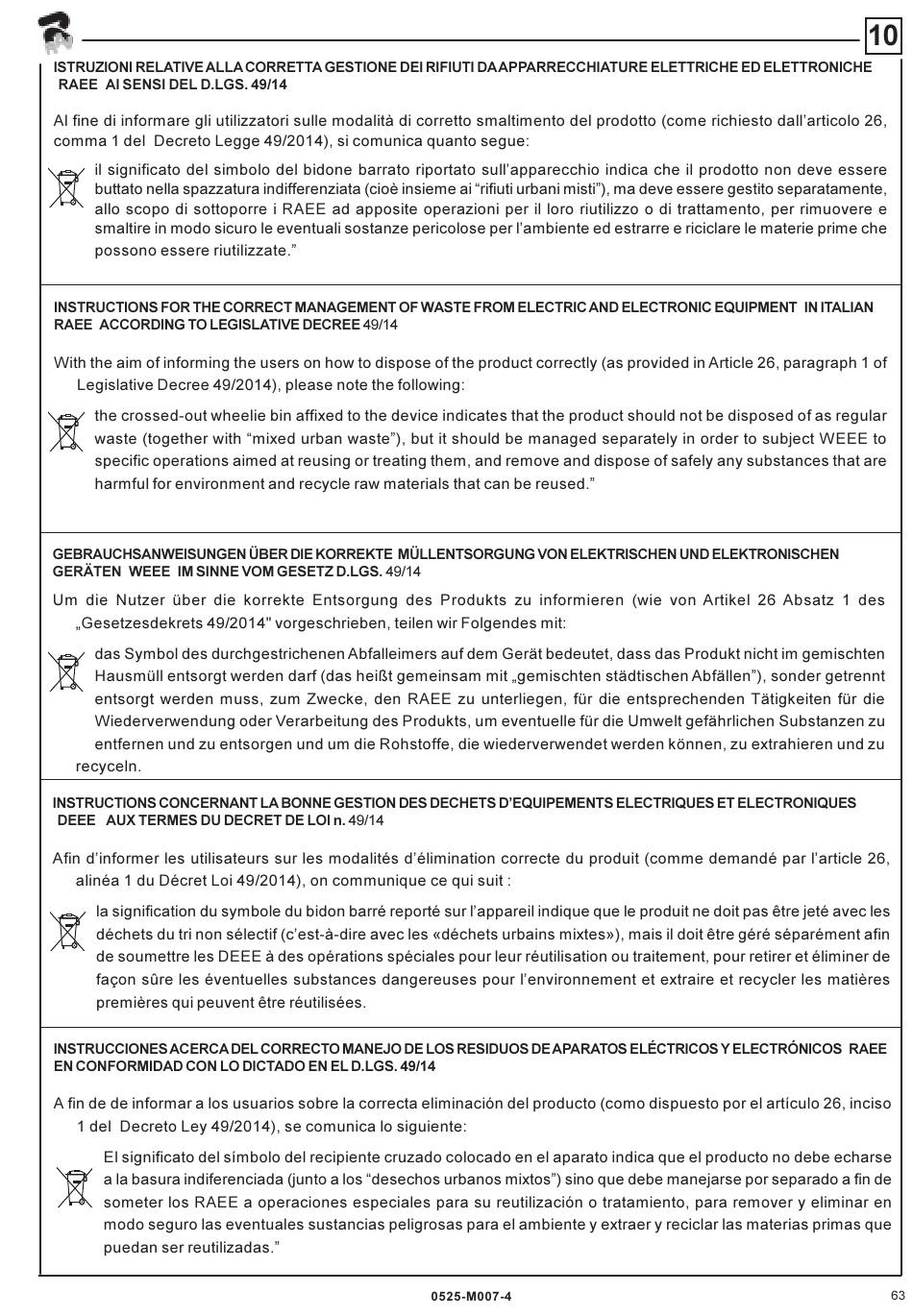 10

ISTRUZIONI RELATIVE ALLA CORRETTA GESTIONE DEI RIFIUTI DA APPARRECCHIATURE ELETTRICHE ED ELETTRONICHE RAEE AI SENSI DEL D.LGS. 49/14

Al fine di informare gli utilizzatori sulle modalità di corretto smaltimento del prodotto (come richiesto dall'articolo 26, comma 1 del Decreto Legge 49/2014), si comunica quanto segue:

il significato del simbolo del bidone barrato riportato sull'apparecchio indica che il prodotto non deve essere buttato nella spazzatura indifferenziata (cioè insieme ai "rifiuti urbani misti"), ma deve essere gestito separatamente, allo scopo di sottoporre i RAEE ad apposite operazioni per il loro riutilizzo o di trattamento, per rimuovere e smaltire in modo sicuro le eventuali sostanze pericolose per l'ambiente ed estrarre e riciclare le materie prime che possono essere riutilizzate."

INSTRUCTIONS FOR THE CORRECT MANAGEMENT OF WASTE FROM ELECTRIC AND ELECTRONIC EQUIPMENT IN ITALIAN RAEE ACCORDING TO LEGISLATIVE DECREE 49/14

With the aim of informing the users on how to dispose of the product correctly (as provided in Article 26, paragraph 1 of Legislative Decree 49/2014), please note the following:

the crossed-out wheelie bin affixed to the device indicates that the product should not be disposed of as regular waste (together with "mixed urban waste"), but it should be managed separately in order to subject WEEE to specific operations aimed at reusing or treating them, and remove and dispose of safely any substances that are harmful for environment and recycle raw materials that can be reused."

GEBRAUCHSANWEISUNGEN ÜBER DIE KORREKTE MÜLLENTSORGUNG VON ELEKTRISCHEN UND ELEKTRONISCHEN GERÄTEN WEEE IM SINNE VOM GESETZ D.LGS. 49/14

Um die Nutzer über die korrekte Entsorgung des Produkts zu informieren (wie von Artikel 26 Absatz 1 des „Gesetzesdekrets 49/2014" vorgeschrieben, teilen wir Folgendes mit:

das Symbol des durchgestrichenen Abfalleimers auf dem Gerät bedeutet, dass das Produkt nicht im gemischten Hausmüll entsorgt werden darf (das heißt gemeinsam mit „gemischten städtischen Abfällen"), sonder getrennt entsorgt werden muss, zum Zwecke, den RAEE zu unterliegen, für die entsprechenden Tätigkeiten für die Wiederverwendung oder Verarbeitung des Produkts, um eventuelle für die Umwelt gefährlichen Substanzen zu entfernen und zu entsorgen und um die Rohstoffe, die wiederverwendet werden können, zu extrahieren und zu recyceln.

INSTRUCTIONS CONCERNANT LA BONNE GESTION DES DECHETS D'EQUIPEMENTS ELECTRIQUES ET ELECTRONIQUES DEEE AUX TERMES DU DECRET DE LOI n. 49/14

Afin d'informer les utilisateurs sur les modalités d'élimination correcte du produit (comme demandé par l'article 26, alinéa 1 du Décret Loi 49/2014), on communique ce qui suit :

la signification du symbole du bidon barré reporté sur l'appareil indique que le produit ne doit pas être jeté avec les déchets du tri non sélectif (c'est-à-dire avec les «déchets urbains mixtes»), mais il doit être géré séparément afin de soumettre les DEEE à des opérations spéciales pour leur réutilisation ou traitement, pour retirer et éliminer de façon sûre les éventuelles substances dangereuses pour l'environnement et extraire et recycler les matières premières qui peuvent être réutilisées.

INSTRUCCIONES ACERCA DEL CORRECTO MANEJO DE LOS RESIDUOS DE APARATOS ELÉCTRICOS Y ELECTRÓNICOS RAEE EN CONFORMIDAD CON LO DICTADO EN EL D.LGS. 49/14

A fin de de informar a los usuarios sobre la correcta eliminación del producto (como dispuesto por el artículo 26, inciso 1 del Decreto Ley 49/2014), se comunica lo siguiente:

El significato del símbolo del recipiente cruzado colocado en el aparato indica que el producto no debe echarse a la basura indiferenciada (junto a los "desechos urbanos mixtos") sino que debe manejarse por separado a fin de someter los RAEE a operaciones especiales para su reutilización o tratamiento, para remover y eliminar en modo seguro las eventuales sustancias peligrosas para el ambiente y extraer y reciclar las materias primas que puedan ser reutilizadas."

0525-M007-4

63